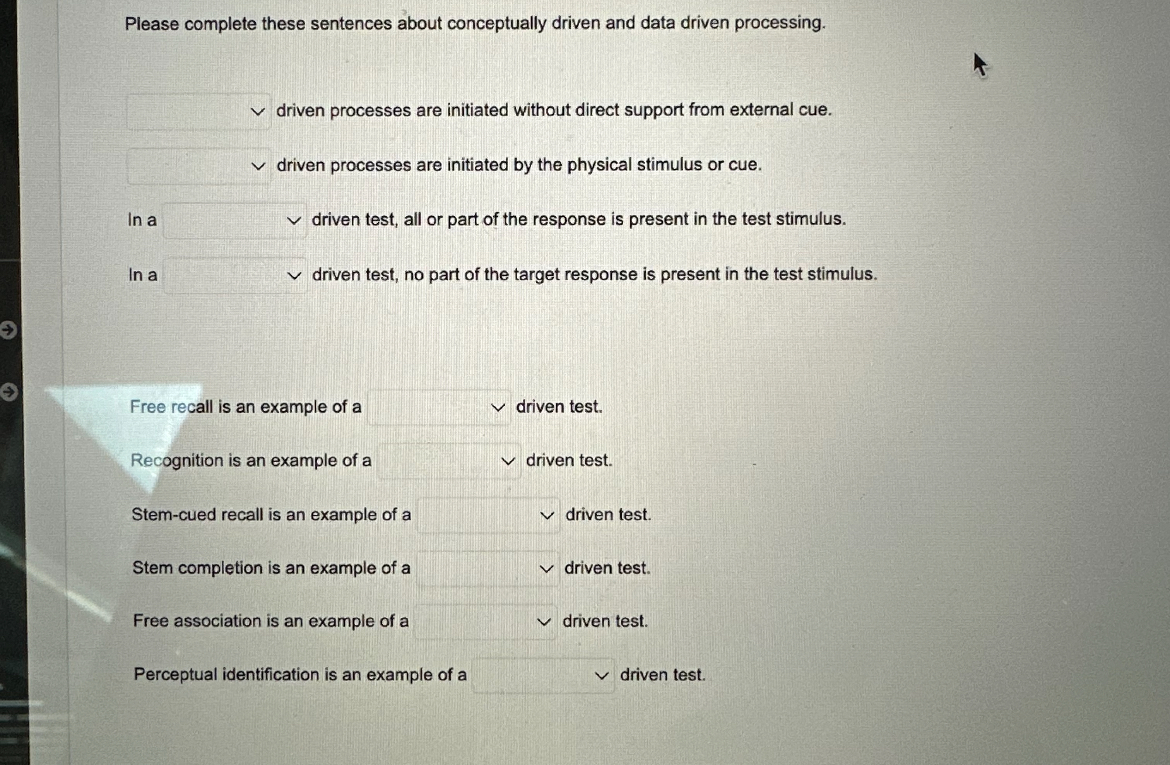 Please complete these sentences about conceptually driven and data driven processing.

driven processes are initiated without direct support from external cue.

driven processes are initiated by the physical stimulus or cue.

In a driven test, all or part of the response is present in the test stimulus.

In a driven test, no part of the target response is present in the test stimulus.

Free recall is an example of a driven test.

Recognition is an example of a driven test.

Stem-cued recall is an example of a driven test.

Stem completion is an example of a driven test.

Free association is an example of a driven test.

Perceptual identification is an example of a driven test.